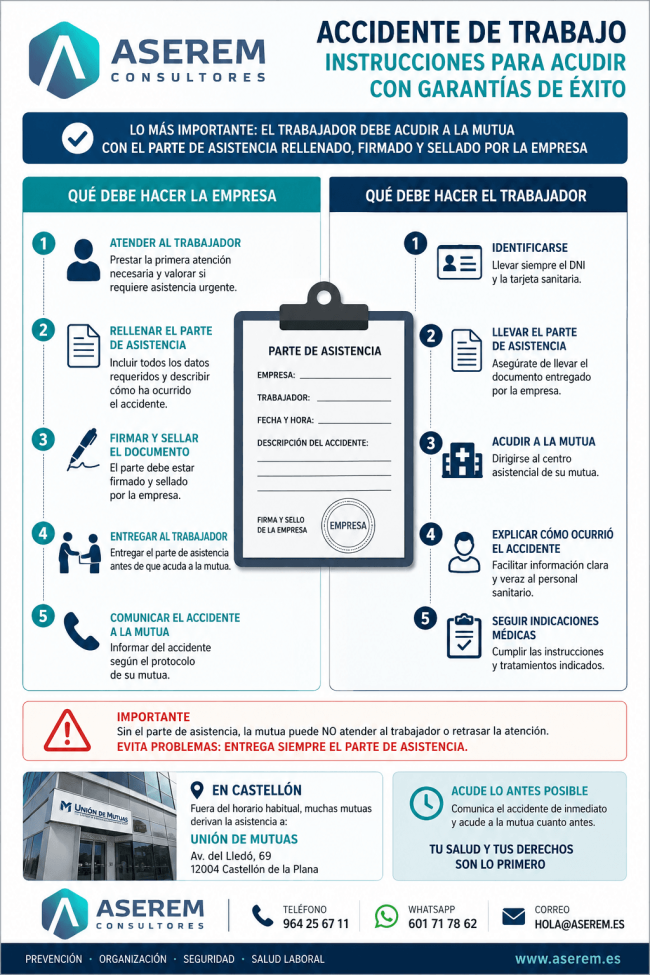 ASEREM
CONSULTORES

ACCIDENTE DE TRABAJO
INSTRUCCIONES PARA ACUDIR CON GARANTÍAS DE ÉXITO

LO MÁS IMPORTANTE: EL TRABAJADOR DEBE ACUDIR A LA MUTUA CON EL PARTE DE ASISTENCIA RELLENADO, FIRMADO Y SELLADO POR LA EMPRESA

QUÉ DEBE HACER LA EMPRESA

1 ATENDER AL TRABAJADOR
Prestar la primera atención necesaria y valorar si requiere asistencia urgente.

2 RELLENAR EL PARTE DE ASISTENCIA
Incluir todos los datos requeridos y describir cómo ha ocurrido el accidente.

3 FIRMAR Y SELLAR EL DOCUMENTO
El parte debe estar firmado y sellado por la empresa.

4 ENTREGAR AL TRABAJADOR
Entregar el parte de asistencia antes de que acuda a la mutua.

5 COMUNICAR EL ACCIDENTE A LA MUTUA
Informar del accidente según el protocolo de su mutua.

PARTE DE ASISTENCIA
EMPRESA:
TRABAJADOR:
FECHA Y HORA:
DESCRIPCIÓN DEL ACCIDENTE:
FIRMA Y SELLO DE LA EMPRESA
EMPRESA

QUÉ DEBE HACER EL TRABAJADOR

1 IDENTIFICARSE
Llevar siempre el DNI y la tarjeta sanitaria.

2 LLEVAR EL PARTE DE ASISTENCIA
Asegúrate de llevar el documento entregado por la empresa.

3 ACUDIR A LA MUTUA
Dirigirse al centro asistencial de su mutua.

4 EXPLICAR CÓMO OCURRIÓ EL ACCIDENTE
Facilitar información clara y veraz al personal sanitario.

5 SEGUIR INDICACIONES MÉDICAS
Cumplir las instrucciones y tratamientos indicados.

IMPORTANTE
Sin el parte de asistencia, la mutua puede NO atender al trabajador o retrasar la atención.
EVITA PROBLEMAS: ENTREGA SIEMPRE EL PARTE DE ASISTENCIA.

UNIÓN DE MUTUAS

EN CASTELLÓN
Fuera del horario habitual, muchas mutuas derivan la asistencia a:
UNIÓN DE MUTUAS
Av. del Lledó, 69
12004 Castellón de la Plana

ACUDE LO ANTES POSIBLE
Comunica el accidente de inmediato y acude a la mutua cuanto antes.
TU SALUD Y TUS DERECHOS SON LO PRIMERO

ASEREM
CONSULTORES

TELÉFONO
964 25 67 11
WHATSAPP
601 71 78 62
CORREO
HOLA@ASEREM.ES

PREVENCIÓN · ORGANIZACIÓN · SEGURIDAD · SALUD LABORAL
www.aserem.es